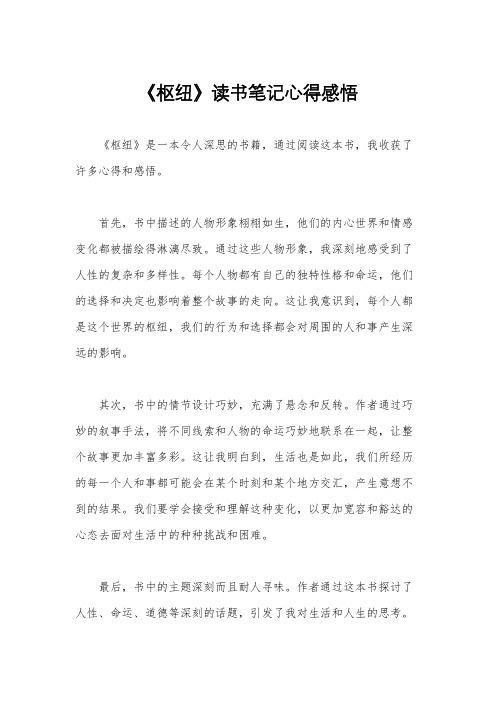 《枢纽》读书笔记心得感悟

《枢纽》是一本令人深思的书籍，通过阅读这本书，我收获了许多心得和感悟。

首先，书中描述的人物形象栩栩如生，他们的内心世界和情感变化都被描绘得淋漓尽致。通过这些人物形象，我深刻地感受到了人性的复杂和多样性。每个人物都有自己的独特性格和命运，他们的选择和决定也影响着整个故事的走向。这让我意识到，每个人都是这个世界的枢纽，我们的行为和选择都会对周围的人和事产生深远的影响。

其次，书中的情节设计巧妙，充满了悬念和反转。作者通过巧妙的叙事手法，将不同线索和人物的命运巧妙地联系在一起，让整个故事更加丰富多彩。这让我明白到，生活也是如此，我们所经历的每一个人和事都可能会在某个时刻和某个地方交汇，产生意想不到的结果。我们要学会接受和理解这种变化，以更加宽容和豁达的心态去面对生活中的种种挑战和困难。

最后，书中的主题深刻而且耐人寻味。作者通过这本书探讨了人性、命运、道德等深刻的话题，引发了我对生活和人生的思考。